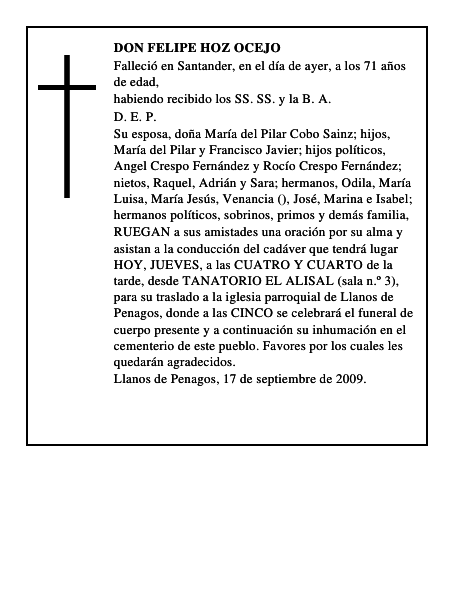 DON FELIPE HOZ OCEJO

Falleció en Santander, en el día de ayer, a los 71 años de edad,

habiendo recibido los SS. SS. y la B. A.

D. E. P.

Su esposa, doña María del Pilar Cobo Sainz; hijos, María del Pilar y Francisco Javier; hijos políticos, Angel Crespo Fernández y Rocío Crespo Fernández; nietos, Raquel, Adrián y Sara; hermanos, Odila, María Luisa, María Jesús, Venancia (), José, Marina e Isabel; hermanos políticos, sobrinos, primos y demás familia, RUEGAN a sus amistades una oración por su alma y asistan a la conducción del cadáver que tendrá lugar HOY, JUEVES, a las CUATRO Y CUARTO de la tarde, desde TANATORIO EL ALISAL (sala n.º 3), para su traslado a la iglesia parroquial de Llanos de Penagos, donde a las CINCO se celebrará el funeral de cuerpo presente y a continuación su inhumación en el cementerio de este pueblo. Favores por los cuales les quedarán agradecidos.

Llanos de Penagos, 17 de septiembre de 2009.